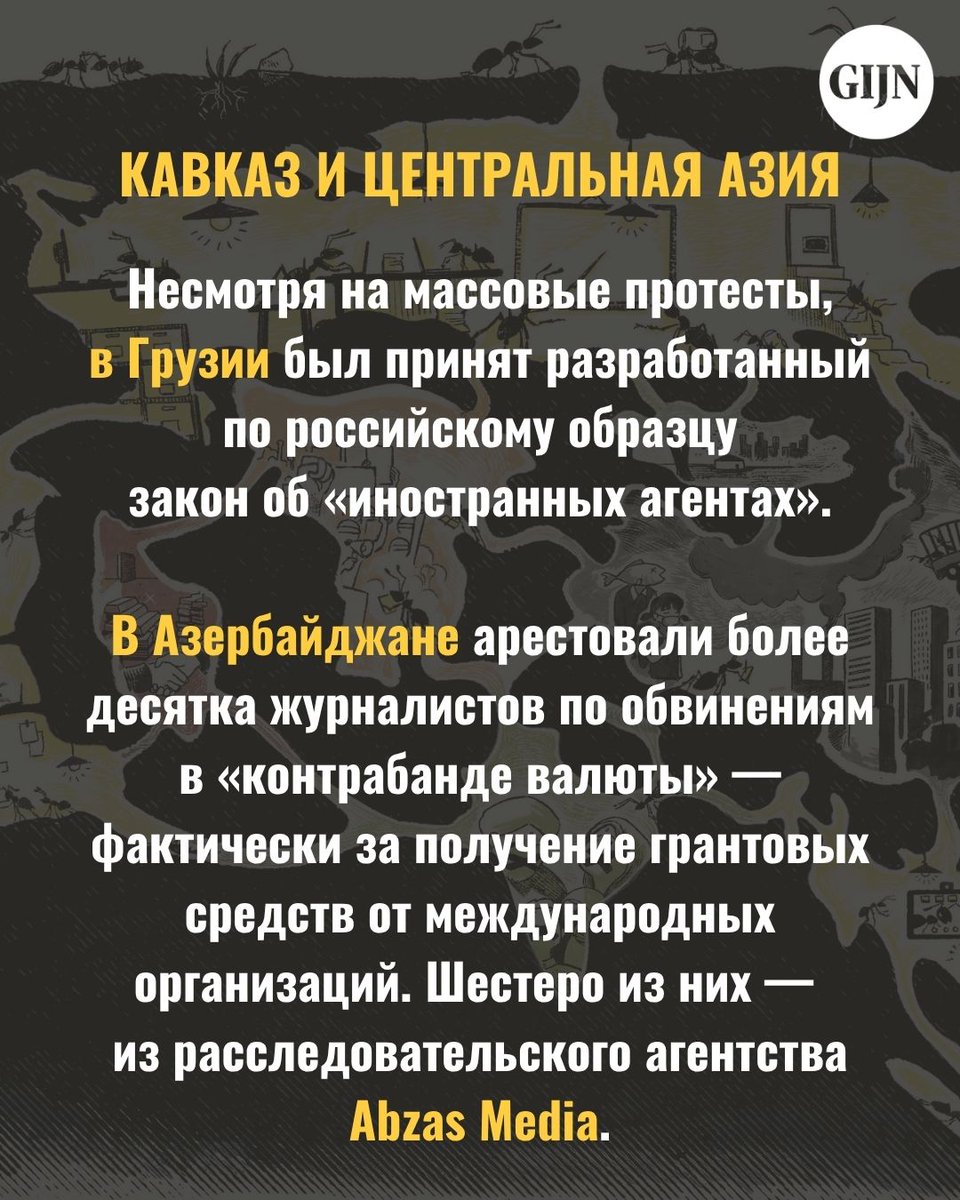 GIJN

КАВКАЗ И ЦЕНТРАЛЬНАЯ АЗИЯ

Несмотря на массовые протесты, в Грузии был принят разработанный по российскому образцу закон об «иностранных агентах».

В Азербайджане арестовали более десятка журналистов по обвинениям в «контрабанде валюты» — фактически за получение грантовых средств от международных организаций. Шестеро из них — из расследовательского агентства Abzas Media.